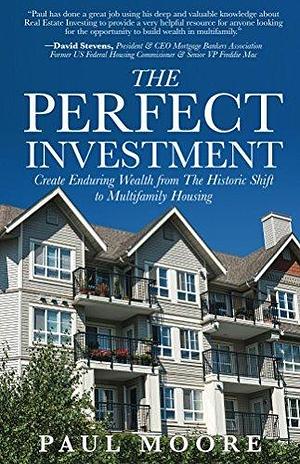 "Paul has done a great job using his deep and valuable knowledge about Real Estate Investing to provide a very helpful resource for anyone looking for the opportunity to build wealth in multifamily."

—David Stevens, President & CEO Mortgage Bankers Association Former US Federal Housing Commissioner & Senior VP Freddie Mac

THE PERFECT INVESTMENT

Create Enduring Wealth from The Historic Shift to Multifamily Housing

PAUL MOORE